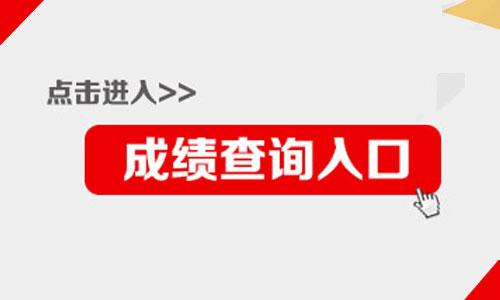 点击进入>>

成绩查询入口